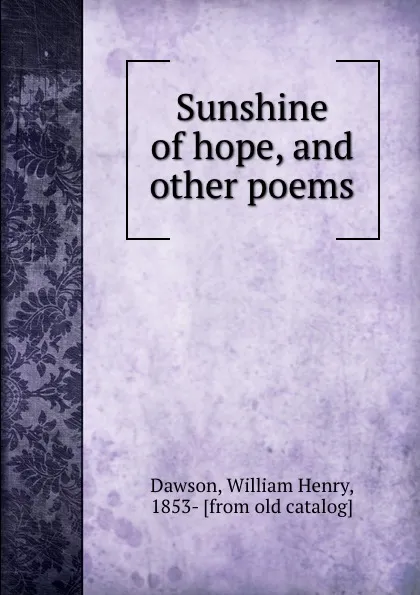 Sunshine of hope, and other poems

Dawson, William Henry, 1853- [from old catalog]